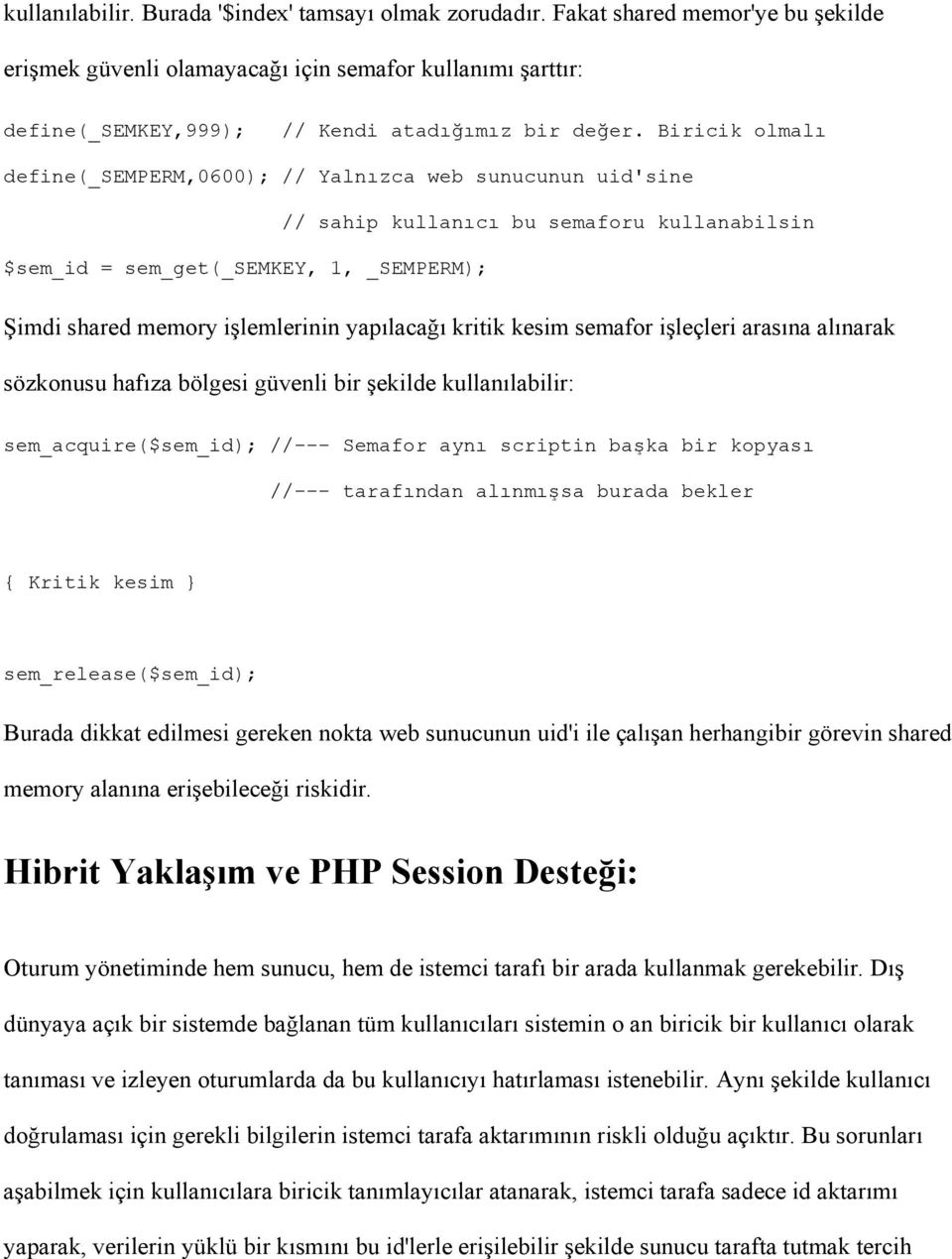 kullanılabilir. Burada '$index' tamsayı olmak zorudadır. Fakat shared memor'ye bu şekilde erişmek güvenli olamayacağı için semafor kullanımı şarttır:

define(_SEMKEY,999);    // Kendi atadığımız bir değer. Biricik olmalı
define(_SEMPERM,0600); // Yalnızca web sunucunun uid'sine
                        // sahip kullanıcı bu semaforu kullanabilsin
$sem_id = sem_get(_SEMKEY, 1, _SEMPERM);

Şimdi shared memory işlemlerinin yapılacağı kritik kesim semafor işleçleri arasına alınarak sözkonusu hafıza bölgesi güvenli bir şekilde kullanılabilir:

sem_acquire($sem_id); //--- Semafor aynı scriptin başka bir kopyası
                      //--- tarafından alınmışsa burada bekler

{ Kritik kesim }

sem_release($sem_id);

Burada dikkat edilmesi gereken nokta web sunucunun uid'i ile çalışan herhangibir görevin shared memory alanına erişebileceği riskidir.

Hibrit Yaklaşım ve PHP Session Desteği:

Oturum yönetiminde hem sunucu, hem de istemci tarafı bir arada kullanmak gerekebilir. Dış dünyaya açık bir sistemde bağlanan tüm kullanıcıları sistemin o an biricik bir kullanıcı olarak tanıması ve izleyen oturumlarda da bu kullanıcıyı hatırlaması istenebilir. Aynı şekilde kullanıcı doğrulaması için gerekli bilgilerin istemci tarafa aktarımının riskli olduğu açıktır. Bu sorunları aşabilmek için kullanıcılara biricik tanımlayıcılar atanarak, istemci tarafa sadece id aktarımı yaparak, verilerin yüklü bir kısmını bu id'lerle erişilebilir şekilde sunucu tarafta tutmak tercih